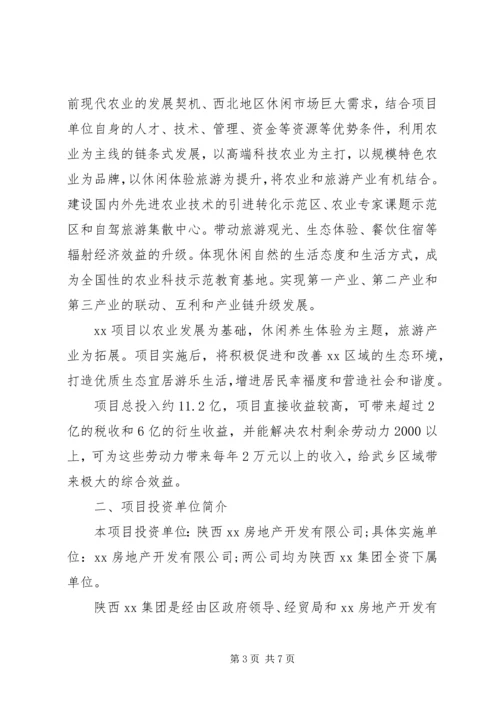 前现代农业的发展契机、西北地区休闲市场巨大需求，结合项目单位自身的人才、技术、管理、资金等资源等优势条件，利用农业为主线的链条式发展，以高端科技农业为主打，以规模特色农业为品牌，以休闲体验旅游为提升，将农业和旅游产业有机结合。建设国内外先进农业技术的引进转化示范区、农业专家课题示范区和自驾旅游集散中心。带动旅游观光、生态体验、餐饮住宿等辐射经济效益的升级。体现休闲自然的生活态度和生活方式，成为全国性的农业科技示范教育基地。实现第一产业、第二产业和第三产业的联动、互利和产业链升级发展。

xx 项目以农业发展为基础，休闲养生体验为主题，旅游产业为拓展。项目实施后，将积极促进和改善 xx 区域的生态环境，打造优质生态宜居游乐生活，增进居民幸福度和营造社会和谐度。

项目总投入约 11.2 亿，项目直接收益较高，可带来超过 2 亿的税收和 6 亿的衍生收益，并能解决农村剩余劳动力 2000 以上，可为这些劳动力带来每年 2 万元以上的收入，给武乡区域带来极大的综合效益。

二、项目投资单位简介

本项目投资单位：陕西 xx 房地产开发有限公司；具体实施单位：xx 房地产开发有限公司；两公司均为陕西 xx 集团全资下属单位。

陕西 xx 集团是经由区政府领导、经贸局和 xx 房地产开发有

第 3 页 共 7 页